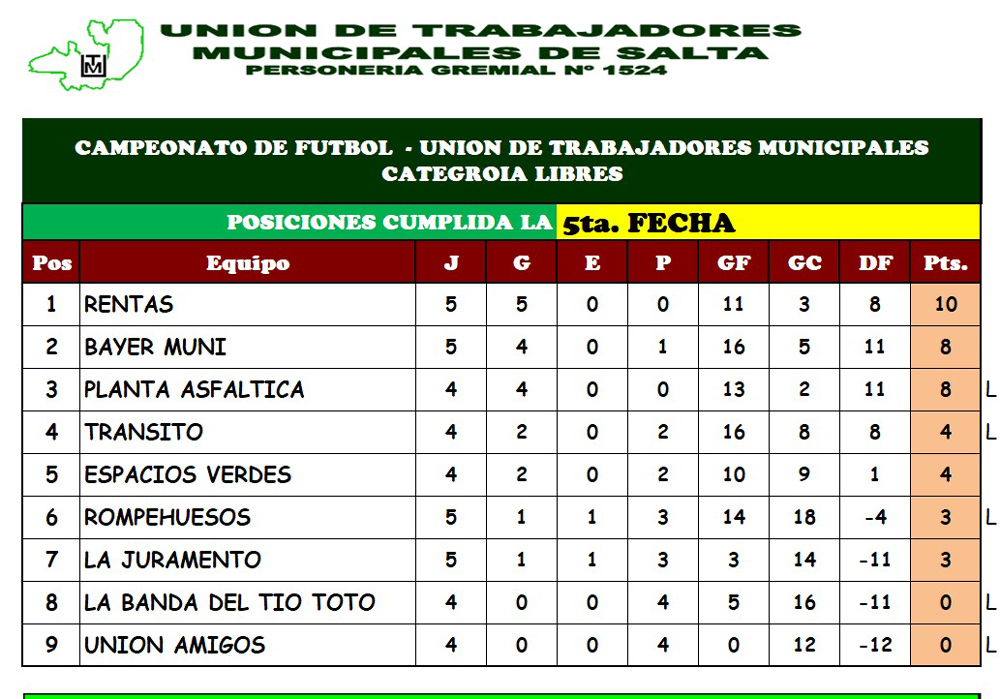 UTM

UNION DE TRABAJADORES MUNICIPALES DE SALTA
PERSONERIA GREMIAL Nº 1524

CAMPEONATO DE FUTBOL - UNION DE TRABAJADORES MUNICIPALES
CATEGROIA LIBRES

POSICIONES CUMPLIDA LA 5ta. FECHA

| Pos | Equipo | J | G | E | P | GF | GC | DF | Pts. | |
|---|---|---|---|---|---|---|---|---|---|---|
| 1 | RENTAS | 5 | 5 | 0 | 0 | 11 | 3 | 8 | 10 | |
| 2 | BAYER MUNI | 5 | 4 | 0 | 1 | 16 | 5 | 11 | 8 | |
| 3 | PLANTA ASFALTICA | 4 | 4 | 0 | 0 | 13 | 2 | 11 | 8 | L |
| 4 | TRANSITO | 4 | 2 | 0 | 2 | 16 | 8 | 8 | 4 | L |
| 5 | ESPACIOS VERDES | 4 | 2 | 0 | 2 | 10 | 9 | 1 | 4 | |
| 6 | ROMPEHUESOS | 5 | 1 | 1 | 3 | 14 | 18 | -4 | 3 | L |
| 7 | LA JURAMENTO | 5 | 1 | 1 | 3 | 3 | 14 | -11 | 3 | |
| 8 | LA BANDA DEL TIO TOTO | 4 | 0 | 0 | 4 | 5 | 16 | -11 | 0 | L |
| 9 | UNION AMIGOS | 4 | 0 | 0 | 4 | 0 | 12 | -12 | 0 | L |